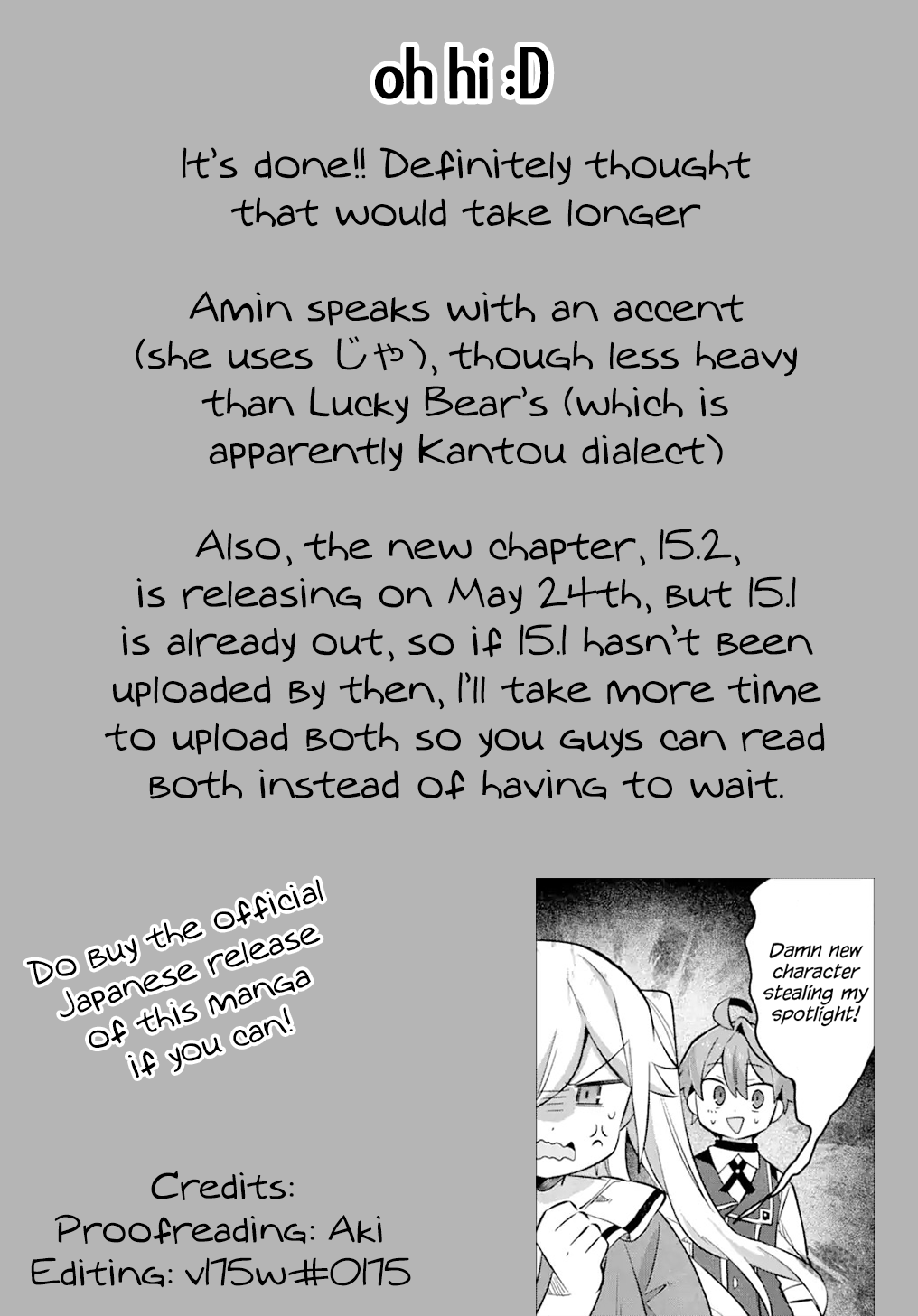 oh hi :D

It's done!! Definitely thought that would take longer

Amin speaks with an accent (she uses じゃ), though less heavy than Lucky Bear's (which is apparently Kantou dialect)

Also, the new chapter, 15.2, is releasing on May 24th, but 15.1 is already out, so if 15.1 hasn't been uploaded by then, I'll take more time to upload both so you guys can read both instead of having to wait.

Do buy the official Japanese release of this manga if you can!

Damn new character stealing my spotlight!

Credits:
Proofreading: Aki
Editing: v175w#0175